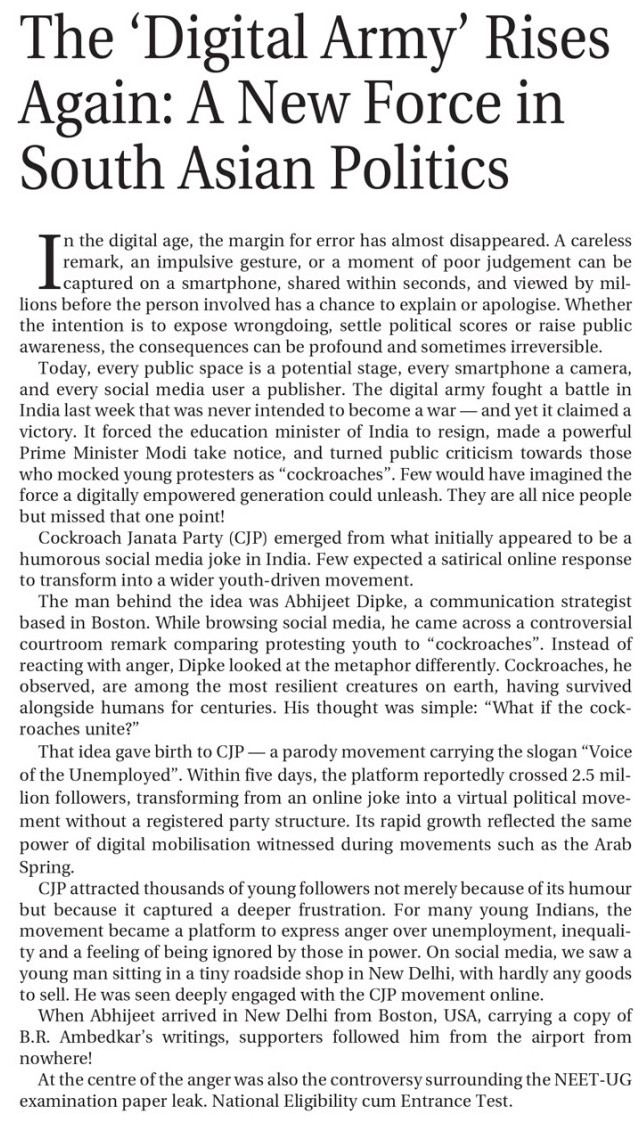 The 'Digital Army' Rises Again: A New Force in South Asian Politics

In the digital age, the margin for error has almost disappeared. A careless remark, an impulsive gesture, or a moment of poor judgement can be captured on a smartphone, shared within seconds, and viewed by millions before the person involved has a chance to explain or apologise. Whether the intention is to expose wrongdoing, settle political scores or raise public awareness, the consequences can be profound and sometimes irreversible.

Today, every public space is a potential stage, every smartphone a camera, and every social media user a publisher. The digital army fought a battle in India last week that was never intended to become a war — and yet it claimed a victory. It forced the education minister of India to resign, made a powerful Prime Minister Modi take notice, and turned public criticism towards those who mocked young protesters as "cockroaches". Few would have imagined the force a digitally empowered generation could unleash. They are all nice people but missed that one point!

Cockroach Janata Party (CJP) emerged from what initially appeared to be a humorous social media joke in India. Few expected a satirical online response to transform into a wider youth-driven movement.

The man behind the idea was Abhijeet Dipke, a communication strategist based in Boston. While browsing social media, he came across a controversial courtroom remark comparing protesting youth to "cockroaches". Instead of reacting with anger, Dipke looked at the metaphor differently. Cockroaches, he observed, are among the most resilient creatures on earth, having survived alongside humans for centuries. His thought was simple: "What if the cockroaches unite?"

That idea gave birth to CJP — a parody movement carrying the slogan "Voice of the Unemployed". Within five days, the platform reportedly crossed 2.5 million followers, transforming from an online joke into a virtual political movement without a registered party structure. Its rapid growth reflected the same power of digital mobilisation witnessed during movements such as the Arab Spring.

CJP attracted thousands of young followers not merely because of its humour but because it captured a deeper frustration. For many young Indians, the movement became a platform to express anger over unemployment, inequality and a feeling of being ignored by those in power. On social media, we saw a young man sitting in a tiny roadside shop in New Delhi, with hardly any goods to sell. He was seen deeply engaged with the CJP movement online.

When Abhijeet arrived in New Delhi from Boston, USA, carrying a copy of B.R. Ambedkar's writings, supporters followed him from the airport from nowhere!

At the centre of the anger was also the controversy surrounding the NEET-UG examination paper leak. National Eligibility cum Entrance Test.